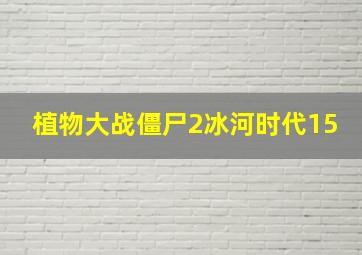 植物大战僵尸2冰河时代15